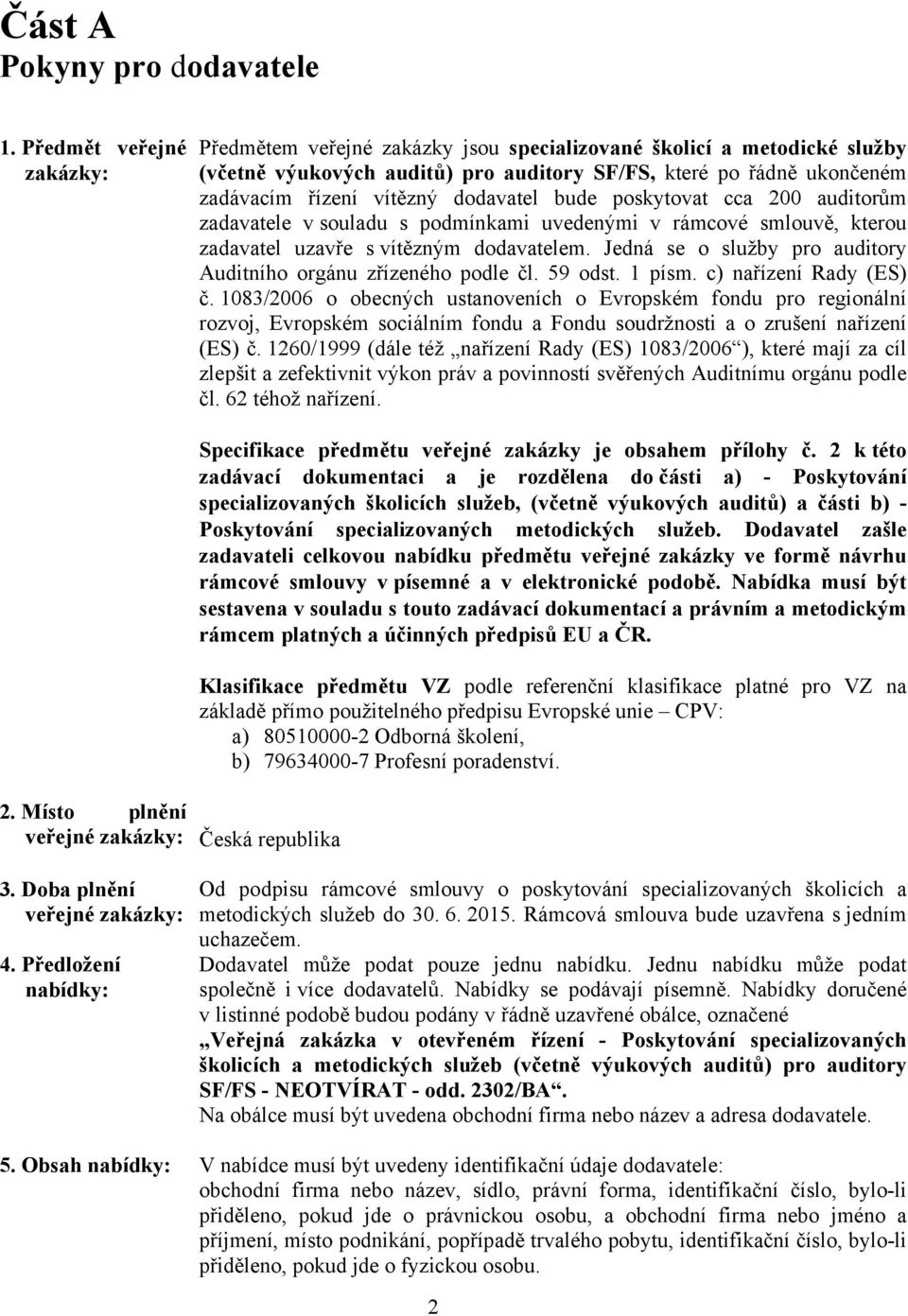 Část A
Pokyny pro dodavatele

1. Předmět veřejné zakázky:

Předmětem veřejné zakázky jsou specializované školicí a metodické služby (včetně výukových auditů) pro auditory SF/FS, které po řádně ukončeném zadávacím řízení vítězný dodavatel bude poskytovat cca 200 auditorům zadavatele v souladu s podmínkami uvedenými v rámcové smlouvě, kterou zadavatel uzavře s vítězným dodavatelem. Jedná se o služby pro auditory Auditního orgánu zřízeného podle čl. 59 odst. 1 písm. c) nařízení Rady (ES) č. 1083/2006 o obecných ustanoveních o Evropském fondu pro regionální rozvoj, Evropském sociálním fondu a Fondu soudržnosti a o zrušení nařízení (ES) č. 1260/1999 (dále též „nařízení Rady (ES) 1083/2006“), které mají za cíl zlepšit a zefektivnit výkon práv a povinností svěřených Auditnímu orgánu podle čl. 62 téhož nařízení.

Specifikace předmětu veřejné zakázky je obsahem přílohy č. 2 k této zadávací dokumentaci a je rozdělena do části a) - Poskytování specializovaných školicích služeb, (včetně výukových auditů) a části b) - Poskytování specializovaných metodických služeb. Dodavatel zašle zadavateli celkovou nabídku předmětu veřejné zakázky ve formě návrhu rámcové smlouvy v písemné a v elektronické podobě. Nabídka musí být sestavena v souladu s touto zadávací dokumentací a právním a metodickým rámcem platných a účinných předpisů EU a ČR.

Klasifikace předmětu VZ podle referenční klasifikace platné pro VZ na základě přímo použitelného předpisu Evropské unie – CPV:
a) 80510000-2 Odborná školení,
b) 79634000-7 Profesní poradenství.

2. Místo plnění veřejné zakázky:

Česká republika

3. Doba plnění veřejné zakázky:

Od podpisu rámcové smlouvy o poskytování specializovaných školicích a metodických služeb do 30. 6. 2015. Rámcová smlouva bude uzavřena s jedním uchazečem.

4. Předložení nabídky:

Dodavatel může podat pouze jednu nabídku. Jednu nabídku může podat společně i více dodavatelů. Nabídky se podávají písemně. Nabídky doručené v listinné podobě budou podány v řádně uzavřené obálce, označené „Veřejná zakázka v otevřeném řízení - Poskytování specializovaných školicích a metodických služeb (včetně výukových auditů) pro auditory SF/FS - NEOTVÍRAT - odd. 2302/BA“.
Na obálce musí být uvedena obchodní firma nebo název a adresa dodavatele.

5. Obsah nabídky:

V nabídce musí být uvedeny identifikační údaje dodavatele:
obchodní firma nebo název, sídlo, právní forma, identifikační číslo, bylo-li přiděleno, pokud jde o právnickou osobu, a obchodní firma nebo jméno a příjmení, místo podnikání, popřípadě trvalého pobytu, identifikační číslo, bylo-li přiděleno, pokud jde o fyzickou osobu.

2